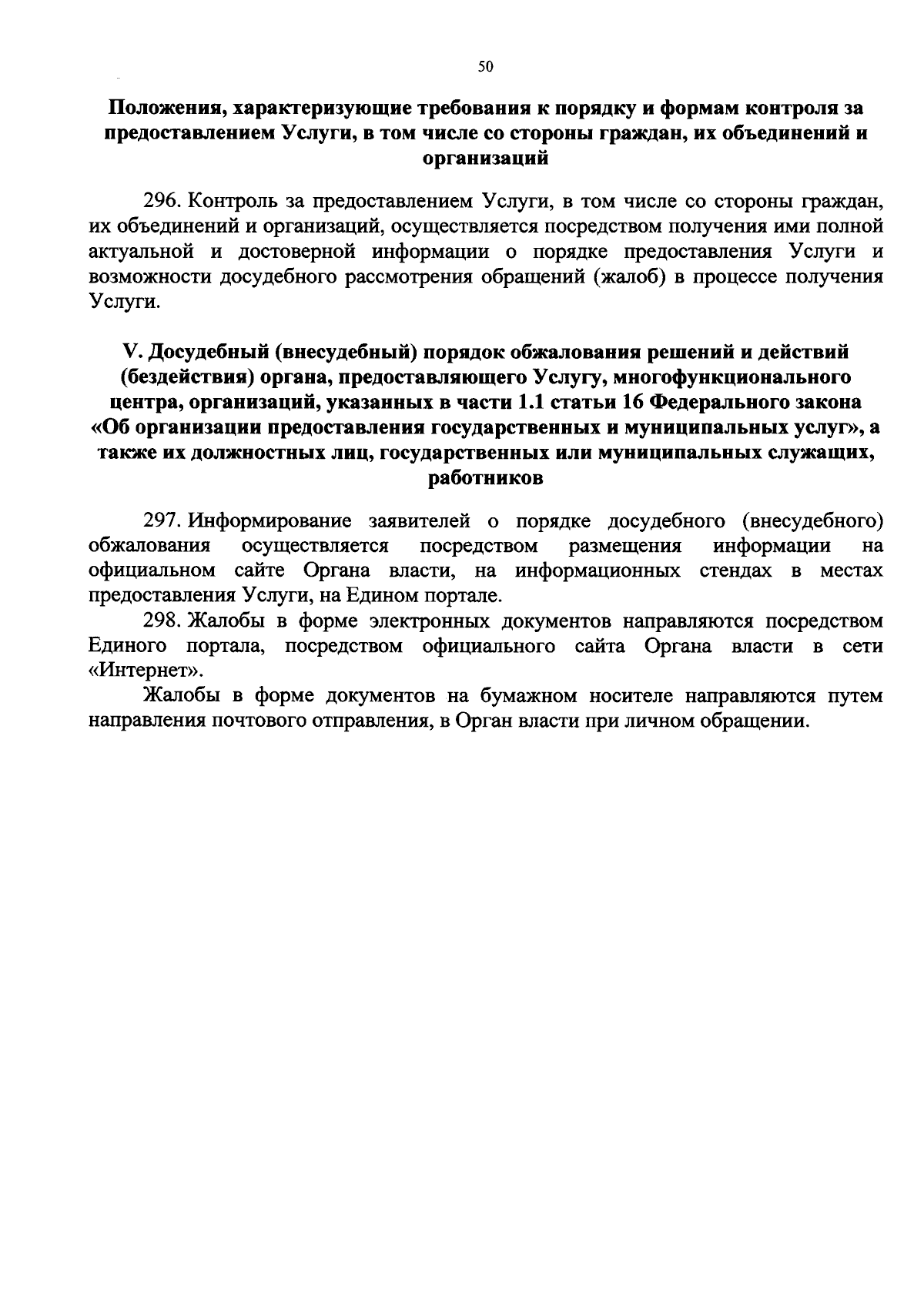 50

Положения, характеризующие требования к порядку и формам контроля за предоставлением Услуги, в том числе со стороны граждан, их объединений и организаций

296. Контроль за предоставлением Услуги, в том числе со стороны граждан, их объединений и организаций, осуществляется посредством получения ими полной актуальной и достоверной информации о порядке предоставления Услуги и возможности досудебного рассмотрения обращений (жалоб) в процессе получения Услуги.

V. Досудебный (внесудебный) порядок обжалования решений и действий (бездействия) органа, предоставляющего Услугу, многофункционального центра, организаций, указанных в части 1.1 статьи 16 Федерального закона «Об организации предоставления государственных и муниципальных услуг», а также их должностных лиц, государственных или муниципальных служащих, работников

297. Информирование заявителей о порядке досудебного (внесудебного) обжалования осуществляется посредством размещения информации на официальном сайте Органа власти, на информационных стендах в местах предоставления Услуги, на Едином портале.

298. Жалобы в форме электронных документов направляются посредством Единого портала, посредством официального сайта Органа власти в сети «Интернет».

Жалобы в форме документов на бумажном носителе направляются путем направления почтового отправления, в Орган власти при личном обращении.